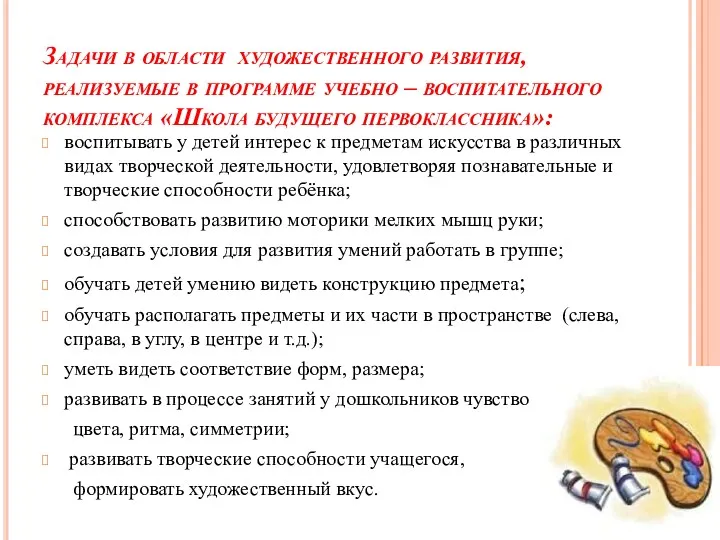 Задачи в области художественного развития, реализуемые в программе учебно – воспитательного комплекса «Школа будущего первоклассника»:

воспитывать у детей интерес к предметам искусства в различных видах творческой деятельности, удовлетворяя познавательные и творческие способности ребёнка;

способствовать развитию моторики мелких мышц руки;

создавать условия для развития умений работать в группе;

обучать детей умению видеть конструкцию предмета;

обучать располагать предметы и их части в пространстве (слева, справа, в углу, в центре и т.д.);

уметь видеть соответствие форм, размера;

развивать в процессе занятий у дошкольников чувство цвета, ритма, симметрии;

развивать творческие способности учащегося, формировать художественный вкус.